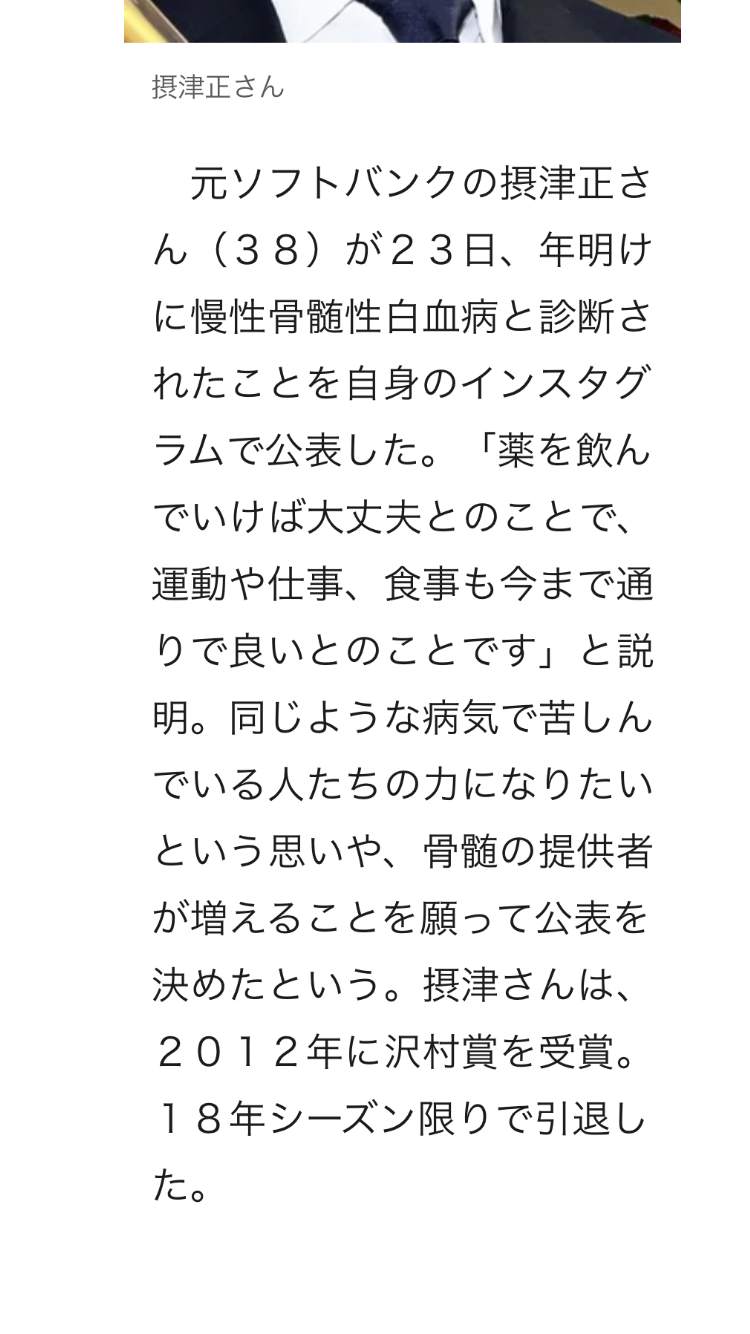 摂津正さん

元ソフトバンクの摂津正さん（３８）が２３日、年明けに慢性骨髄性白血病と診断されたことを自身のインスタグラムで公表した。「薬を飲んでいけば大丈夫とのことで、運動や仕事、食事も今まで通りで良いとのことです」と説明。同じような病気で苦しんでいる人たちの力になりたいという思いや、骨髄の提供者が増えることを願って公表を決めたという。摂津さんは、２０１２年に沢村賞を受賞。１８年シーズン限りで引退した。